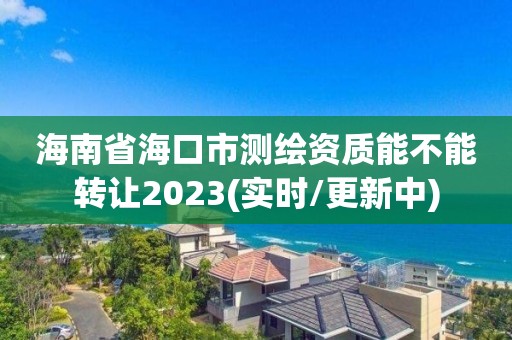 海南省海口市测绘资质能不能转让2023(实时/更新中)